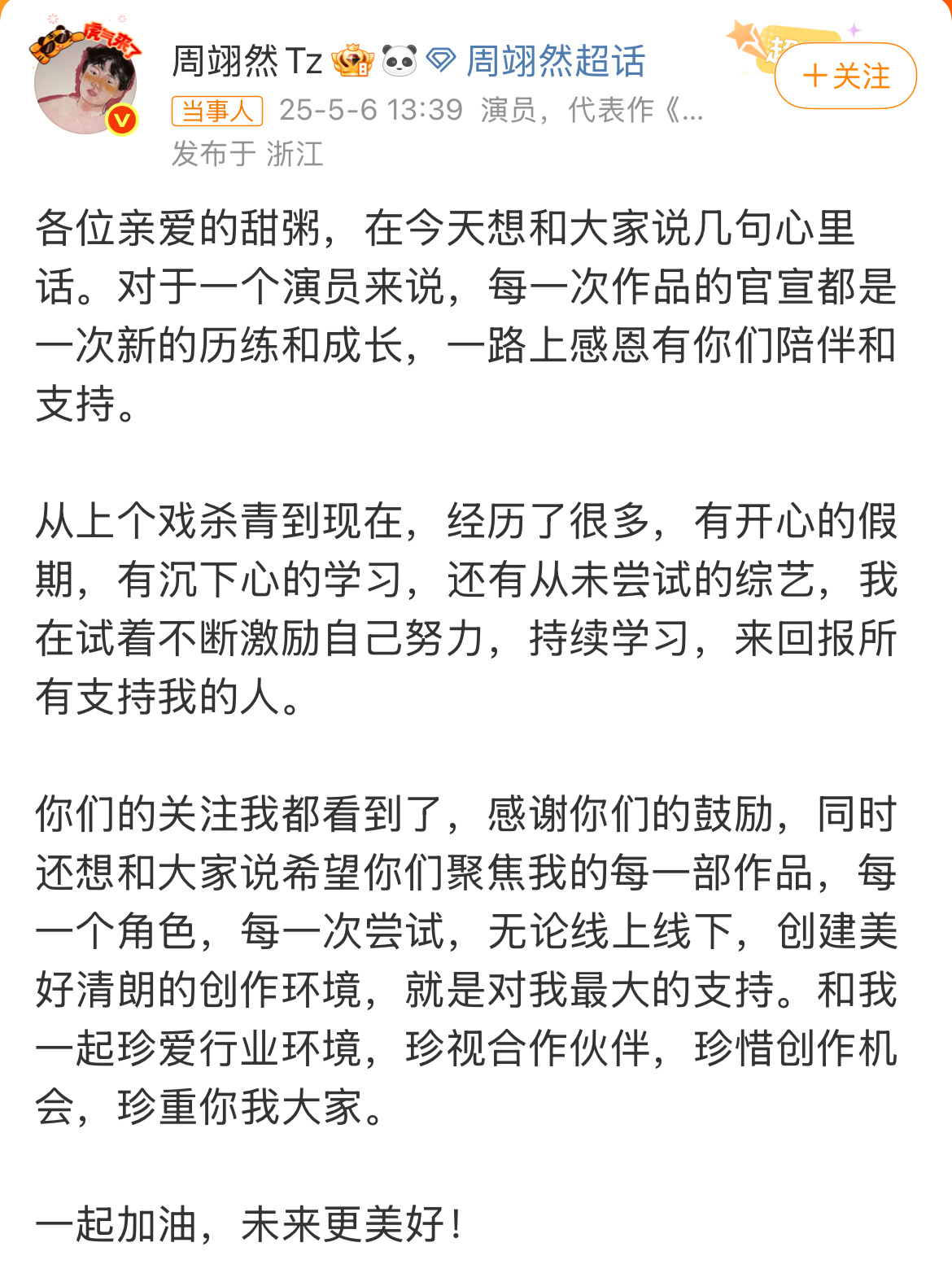 周翊然 Tz 周翊然超话

＋关注

当事人 25-5-6 13:39 演员，代表作《...

发布于 浙江

各位亲爱的甜粥，在今天想和大家说几句心里话。对于一个演员来说，每一次作品的官宣都是一次新的历练和成长，一路上感恩有你们陪伴和支持。

从上个戏杀青到现在，经历了很多，有开心的假期，有沉下心的学习，还有从未尝试的综艺，我在试着不断激励自己努力，持续学习，来回报所有支持我的人。

你们的关注我都看到了，感谢你们的鼓励，同时还想和大家说希望你们聚焦我的每一部作品，每一个角色，每一次尝试，无论线上线下，创建美好清朗的创作环境，就是对我最大的支持。和我一起珍爱行业环境，珍视合作伙伴，珍惜创作机会，珍重你我大家。

一起加油，未来更美好！